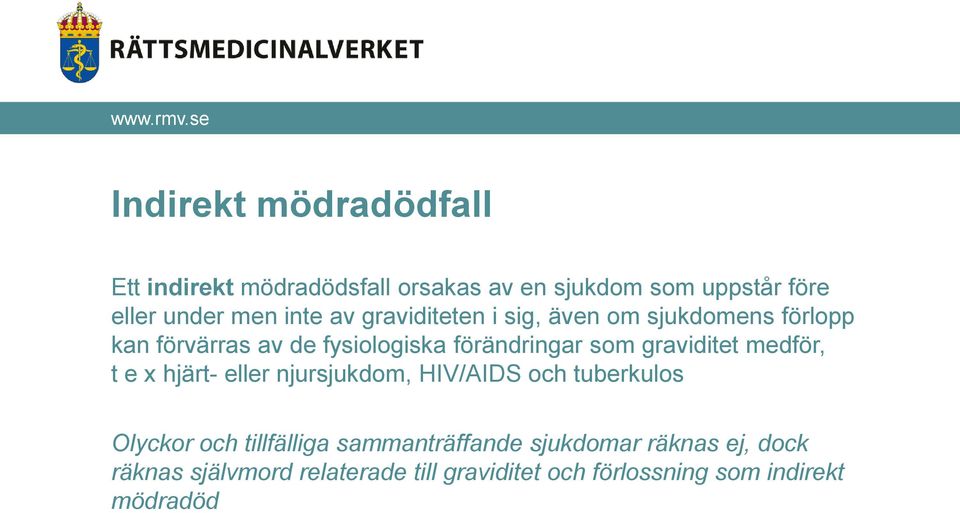 RÄTTSMEDICINALVERKET

www.rmv.se

Indirekt mödradödfall

Ett indirekt mödradödsfall orsakas av en sjukdom som uppstår före eller under men inte av graviditeten i sig, även om sjukdomens förlopp kan förvärras av de fysiologiska förändringar som graviditet medför, t e x hjärt- eller njursjukdom, HIV/AIDS och tuberkulos

Olyckor och tillfälliga sammanträffande sjukdomar räknas ej, dock räknas självmord relaterade till graviditet och förlossning som indirekt mödradöd